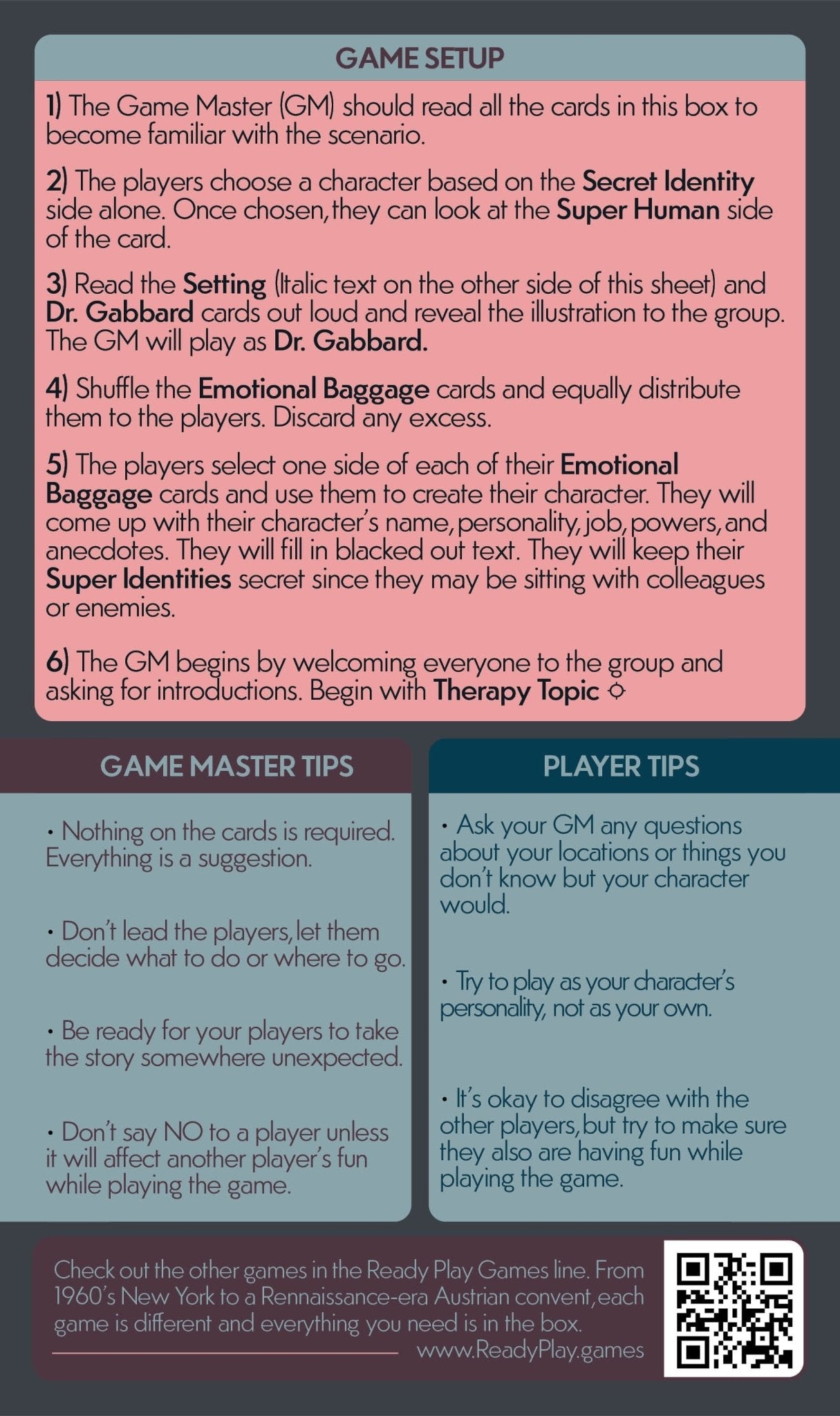 GAME SETUP

1) The Game Master (GM) should read all the cards in this box to become familiar with the scenario.

2) The players choose a character based on the Secret Identity side alone. Once chosen, they can look at the Super Human side of the card.

3) Read the Setting (Italic text on the other side of this sheet) and Dr. Gabbard cards out loud and reveal the illustration to the group. The GM will play as Dr. Gabbard.

4) Shuffle the Emotional Baggage cards and equally distribute them to the players. Discard any excess.

5) The players select one side of each of their Emotional Baggage cards and use them to create their character. They will come up with their character's name, personality, job, powers, and anecdotes. They will fill in blacked out text. They will keep their Super Identities secret since they may be sitting with colleagues or enemies.

6) The GM begins by welcoming everyone to the group and asking for introductions. Begin with Therapy Topic

GAME MASTER TIPS

• Nothing on the cards is required. Everything is a suggestion.

• Don't lead the players, let them decide what to do or where to go.

• Be ready for your players to take the story somewhere unexpected.

• Don't say NO to a player unless it will affect another player's fun while playing the game.

PLAYER TIPS

• Ask your GM any questions about your locations or things you don't know but your character would.

• Try to play as your character's personality, not as your own.

• It's okay to disagree with the other players, but try to make sure they also are having fun while playing the game.

Check out the other games in the Ready Play Games line. From 1960's New York to a Rennaissance-era Austrian convent, each game is different and everything you need is in the box.
www.ReadyPlay.games